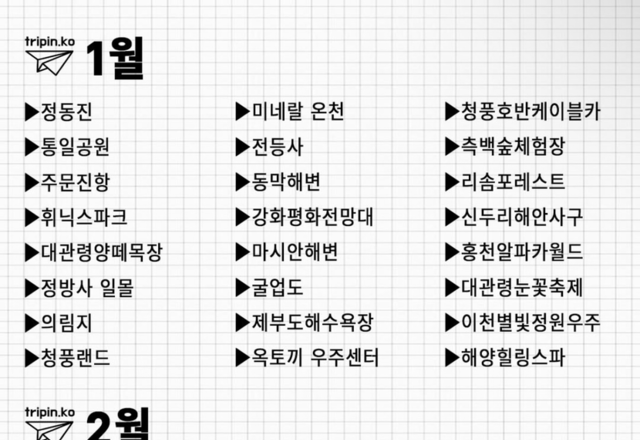 tripin.ko
1월

▶정동진
▶통일공원
▶주문진항
▶휘닉스파크
▶대관령양떼목장
▶정방사 일몰
▶의림지
▶청풍랜드

▶미네랄 온천
▶전등사
▶동막해변
▶강화평화전망대
▶마시안해변
▶굴업도
▶제부도해수욕장
▶옥토끼 우주센터

▶청풍호반케이블카
▶측백숲체험장
▶리솜포레스트
▶신두리해안사구
▶홍천알파카월드
▶대관령눈꽃축제
▶이천별빛정원우주
▶해양힐링스파

tripin.ko
2월